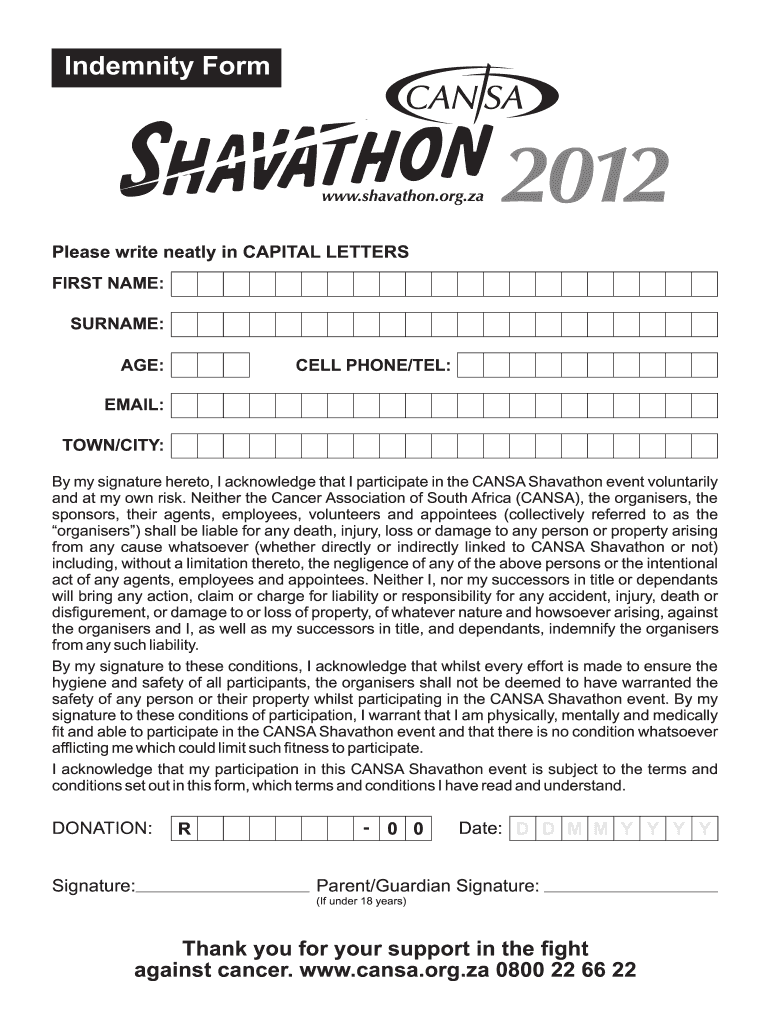 Indemnity Form

CANSA

SHAVATHON 2012

www.shavathon.org.za

Please write neatly in CAPITAL LETTERS

FIRST NAME:

SURNAME:

AGE: CELL PHONE/TEL:

EMAIL:

TOWN/CITY:

By my signature hereto, I acknowledge that I participate in the CANSA Shavathon event voluntarily and at my own risk. Neither the Cancer Association of South Africa (CANSA), the organisers, the sponsors, their agents, employees, volunteers and appointees (collectively referred to as the "organisers") shall be liable for any death, injury, loss or damage to any person or property arising from any cause whatsoever (whether directly or indirectly linked to CANSA Shavathon or not) including, without a limitation thereto, the negligence of any of the above persons or the intentional act of any agents, employees and appointees. Neither I, nor my successors in title or dependants will bring any action, claim or charge for liability or responsibility for any accident, injury, death or disfigurement, or damage to or loss of property, of whatever nature and howsoever arising, against the organisers and I, as well as my successors in title, and dependants, indemnify the organisers from any such liability.

By my signature to these conditions, I acknowledge that whilst every effort is made to ensure the hygiene and safety of all participants, the organisers shall not be deemed to have warranted the safety of any person or their property whilst participating in the CANSA Shavathon event. By my signature to these conditions of participation, I warrant that I am physically, mentally and medically fit and able to participate in the CANSA Shavathon event and that there is no condition whatsoever afflicting me which could limit such fitness to participate.

I acknowledge that my participation in this CANSA Shavathon event is subject to the terms and conditions set out in this form, which terms and conditions I have read and understand.

DONATION: R - 0 0 Date: D D M M Y Y Y Y

Signature: Parent/Guardian Signature:
(If under 18 years)

Thank you for your support in the fight against cancer. www.cansa.org.za 0800 22 66 22